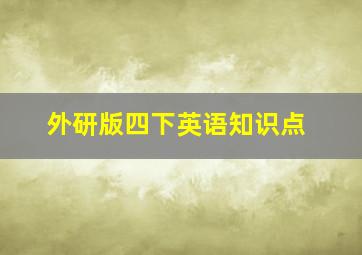 外研版四下英语知识点